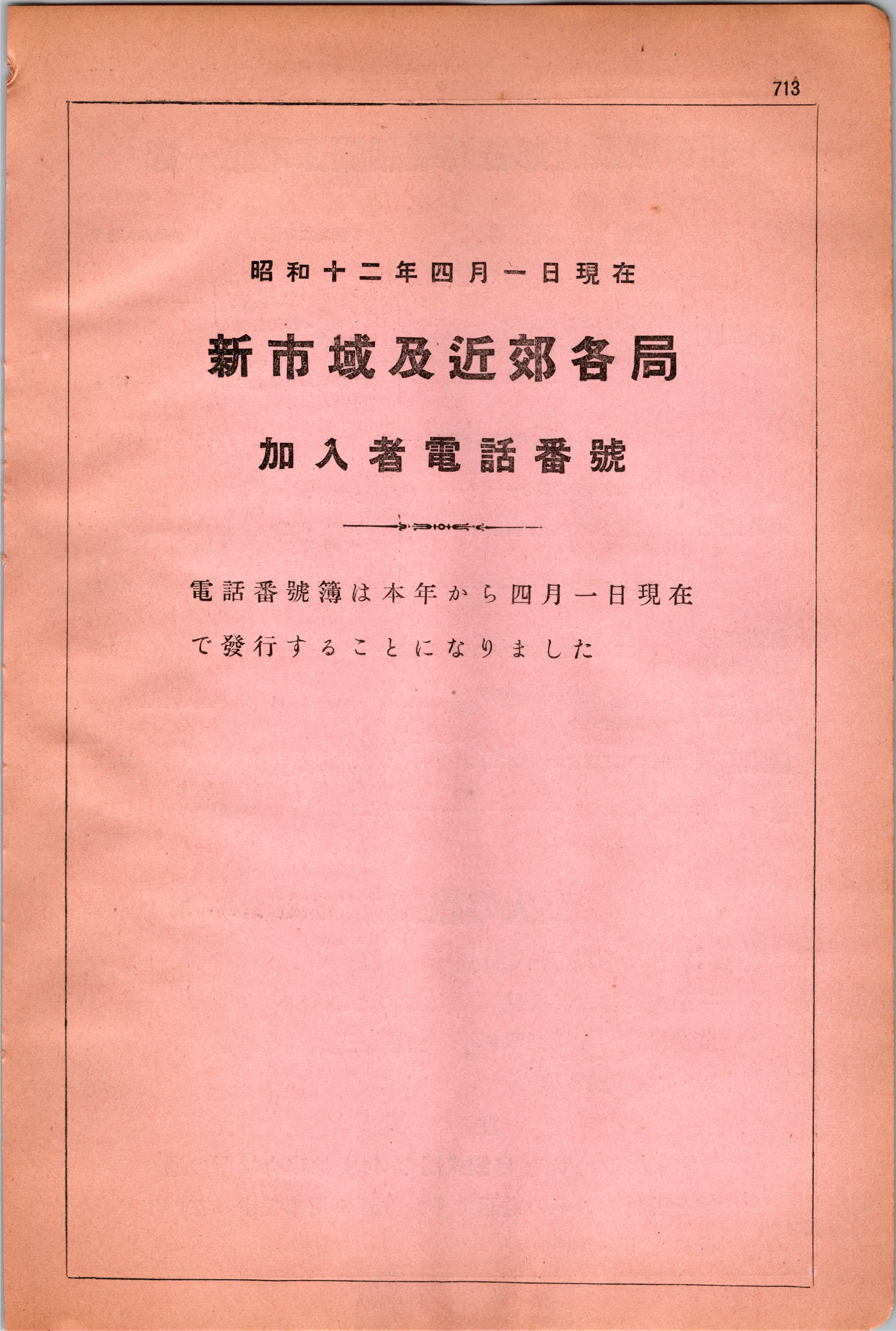 713

昭和十二年四月一日現在

新市域及近郊各局

加入者電話番號

電話番號簿は本年から四月一日現在で發行することになりました